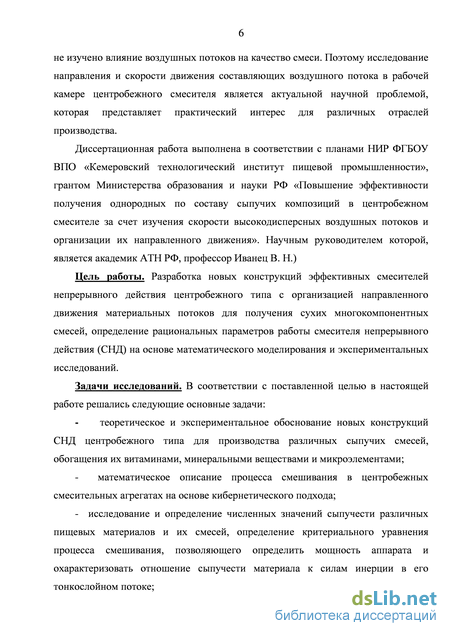 6

не изучено влияние воздушных потоков на качество смеси. Поэтому исследование направления и скорости движения составляющих воздушного потока в рабочей камере центробежного смесителя является актуальной научной проблемой, которая представляет практический интерес для различных отраслей производства.

Диссертационная работа выполнена в соответствии с планами НИР ФГБОУ ВПО «Кемеровский технологический институт пищевой промышленности», грантом Министерства образования и науки РФ «Повышение эффективности получения однородных по составу сыпучих композиций в центробежном смесителе за счет изучения скорости высокодисперсных воздушных потоков и организации их направленного движения». Научным руководителем которой, является академик АТН РФ, профессор Иванец В. Н.)

Цель работы. Разработка новых конструкций эффективных смесителей непрерывного действия центробежного типа с организацией направленного движения материальных потоков для получения сухих многокомпонентных смесей, определение рациональных параметров работы смесителя непрерывного действия (СНД) на основе математического моделирования и экспериментальных исследований.

Задачи исследований. В соответствии с поставленной целью в настоящей работе решались следующие основные задачи:

- теоретическое и экспериментальное обоснование новых конструкций СНД центробежного типа для производства различных сыпучих смесей, обогащения их витаминами, минеральными веществами и микроэлементами;

- математическое описание процесса смешивания в центробежных смесительных агрегатах на основе кибернетического подхода;

- исследование и определение численных значений сыпучести различных пищевых материалов и их смесей, определение критериального уравнения процесса смешивания, позволяющего определить мощность аппарата и охарактеризовать отношение сыпучести материала к силам инерции в его тонкослойном потоке;

dsLib.net
библиотека диссертаций